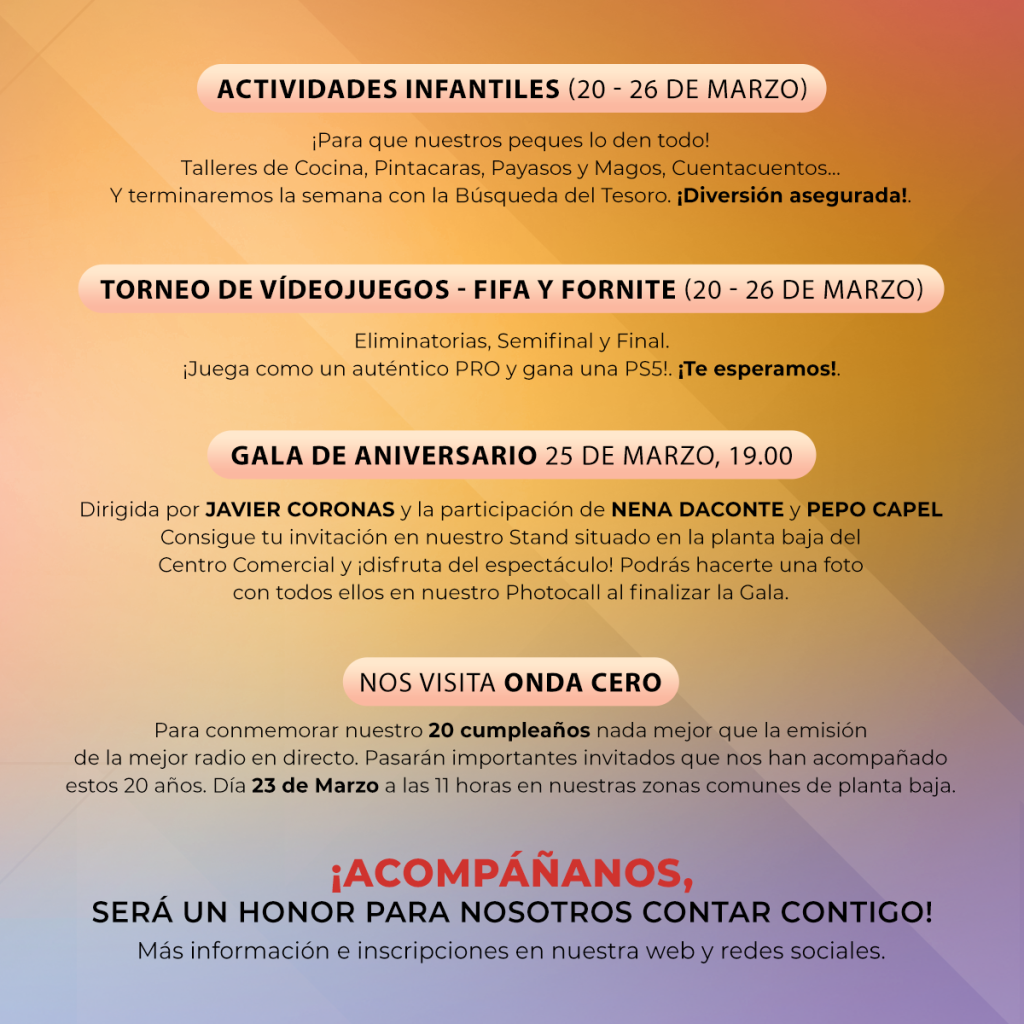 ACTIVIDADES INFANTILES (20 - 26 DE MARZO)

¡Para que nuestros peques lo den todo!
Talleres de Cocina, Pintacaras, Payasos y Magos, Cuentacuentos...
Y terminaremos la semana con la Búsqueda del Tesoro. ¡Diversión asegurada!.

TORNEO DE VÍDEOJUEGOS - FIFA Y FORNITE (20 - 26 DE MARZO)

Eliminatorias, Semifinal y Final.
¡Juega como un auténtico PRO y gana una PS5!. ¡Te esperamos!.

GALA DE ANIVERSARIO 25 DE MARZO, 19.00

Dirigida por JAVIER CORONAS y la participación de NENA DACONTE y PEPO CAPEL
Consigue tu invitación en nuestro Stand situado en la planta baja del Centro Comercial y ¡disfruta del espectáculo! Podrás hacerte una foto con todos ellos en nuestro Photocall al finalizar la Gala.

NOS VISITA ONDA CERO

Para conmemorar nuestro 20 cumpleaños nada mejor que la emisión de la mejor radio en directo. Pasarán importantes invitados que nos han acompañado estos 20 años. Día 23 de Marzo a las 11 horas en nuestras zonas comunes de planta baja.

¡ACOMPÁÑANOS,
SERÁ UN HONOR PARA NOSOTROS CONTAR CONTIGO!
Más información e inscripciones en nuestra web y redes sociales.